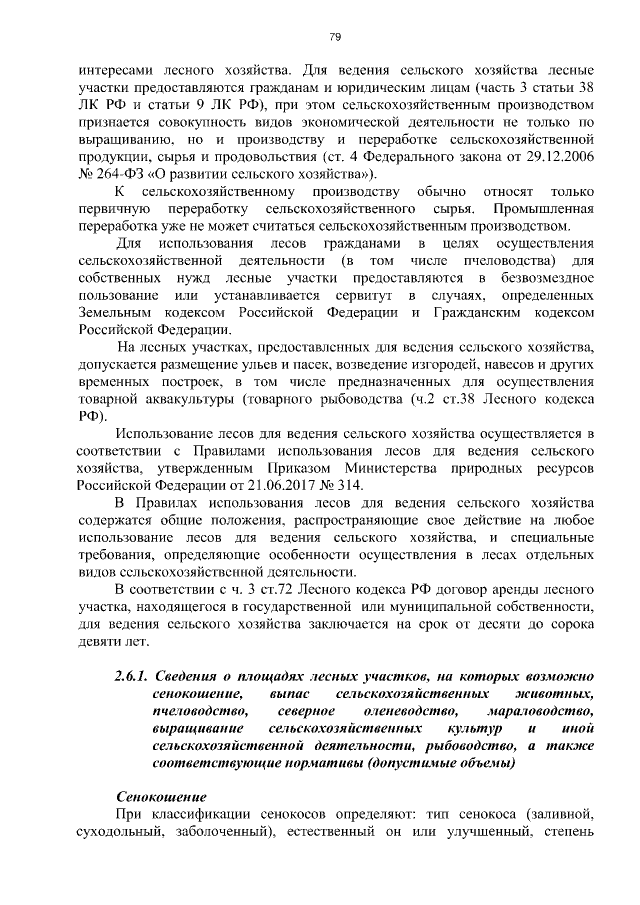 79

интересами лесного хозяйства. Для ведения сельского хозяйства лесные участки предоставляются гражданам и юридическим лицам (часть 3 статьи 38 ЛК РФ и статьи 9 ЛК РФ), при этом сельскохозяйственным производством признается совокупность видов экономической деятельности не только по выращиванию, но и производству и переработке сельскохозяйственной продукции, сырья и продовольствия (ст. 4 Федерального закона от 29.12.2006 № 264-ФЗ «О развитии сельского хозяйства»).

К сельскохозяйственному производству обычно относят только первичную переработку сельскохозяйственного сырья. Промышленная переработка уже не может считаться сельскохозяйственным производством.

Для использования лесов гражданами в целях осуществления сельскохозяйственной деятельности (в том числе пчеловодства) для собственных нужд лесные участки предоставляются в безвозмездное пользование или устанавливается сервитут в случаях, определенных Земельным кодексом Российской Федерации и Гражданским кодексом Российской Федерации.

На лесных участках, предоставленных для ведения сельского хозяйства, допускается размещение ульев и пасек, возведение изгородей, навесов и других временных построек, в том числе предназначенных для осуществления товарной аквакультуры (товарного рыбоводства (ч.2 ст.38 Лесного кодекса РФ).

Использование лесов для ведения сельского хозяйства осуществляется в соответствии с Правилами использования лесов для ведения сельского хозяйства, утвержденным Приказом Министерства природных ресурсов Российской Федерации от 21.06.2017 № 314.

В Правилах использования лесов для ведения сельского хозяйства содержатся общие положения, распространяющие свое действие на любое использование лесов для ведения сельского хозяйства, и специальные требования, определяющие особенности осуществления в лесах отдельных видов сельскохозяйственной деятельности.

В соответствии с ч. 3 ст.72 Лесного кодекса РФ договор аренды лесного участка, находящегося в государственной или муниципальной собственности, для ведения сельского хозяйства заключается на срок от десяти до сорока девяти лет.

2.6.1. Сведения о площадях лесных участков, на которых возможно сенокошение, выпас сельскохозяйственных животных, пчеловодство, северное оленеводство, мараловодство, выращивание сельскохозяйственных культур и иной сельскохозяйственной деятельности, рыбоводство, а также соответствующие нормативы (допустимые объемы)

Сенокошение

При классификации сенокосов определяют: тип сенокоса (заливной, суходольный, заболоченный), естественный он или улучшенный, степень